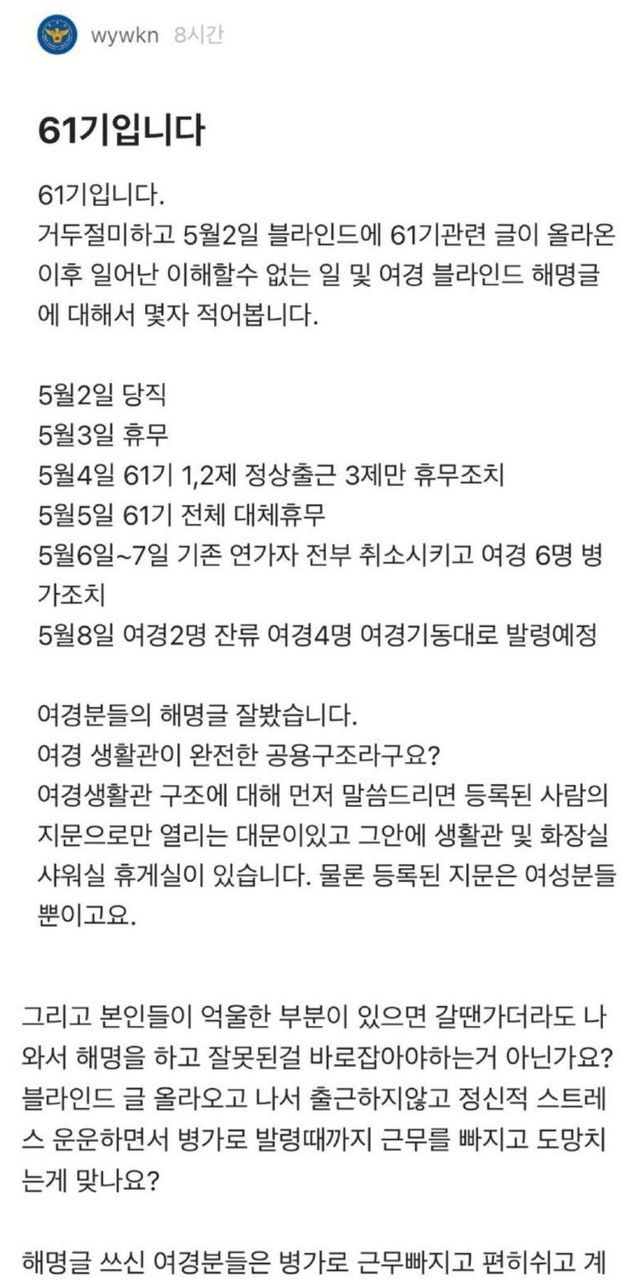 wywkn 8시간

61기입니다

61기입니다.
거두절미하고 5월2일 블라인드에 61기관련 글이 올라온 이후 일어난 이해할수 없는 일 및 여경 블라인드 해명글에 대해서 몇자 적어봅니다.

5월2일 당직
5월3일 휴무
5월4일 61기 1,2제 정상출근 3제만 휴무조치
5월5일 61기 전체 대체휴무
5월6일~7일 기존 연가자 전부 취소시키고 여경 6명 병가조치
5월8일 여경2명 잔류 여경4명 여경기동대로 발령예정

여경분들의 해명글 잘봤습니다.
여경 생활관이 완전한 공용구조라구요?
여경생활관 구조에 대해 먼저 말씀드리면 등록된 사람의 지문으로만 열리는 대문이있고 그안에 생활관 및 화장실 샤워실 휴게실이 있습니다. 물론 등록된 지문은 여성분들 뿐이고요.

그리고 본인들이 억울한 부분이 있으면 갈땐가더라도 나와서 해명을 하고 잘못된걸 바로잡아야하는거 아닌가요? 블라인드 글 올라오고 나서 출근하지않고 정신적 스트레스 운운하면서 병가로 발령때까지 근무를 빠지고 도망치는게 맞나요?

해명글 쓰신 여경분들은 병가로 근무빠지고 편히쉬고 계